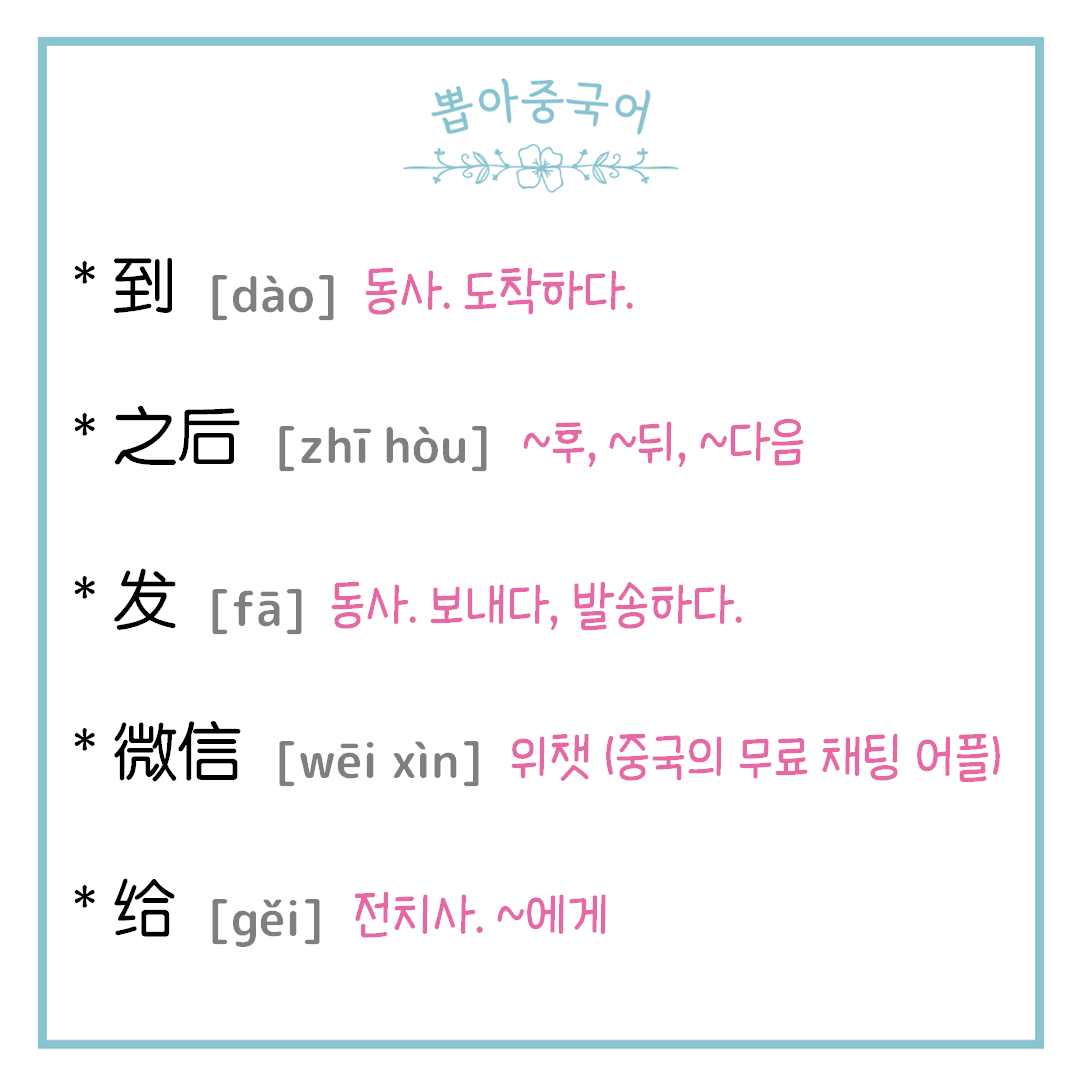 뽑아중국어

* 到 [dào] 동사. 도착하다.

* 之后 [zhī hòu] ~후, ~뒤, ~다음

* 发 [fā] 동사. 보내다, 발송하다.

* 微信 [wēi xìn] 위챗 (중국의 무료 채팅 어플)

* 给 [gěi] 전치사. ~에게